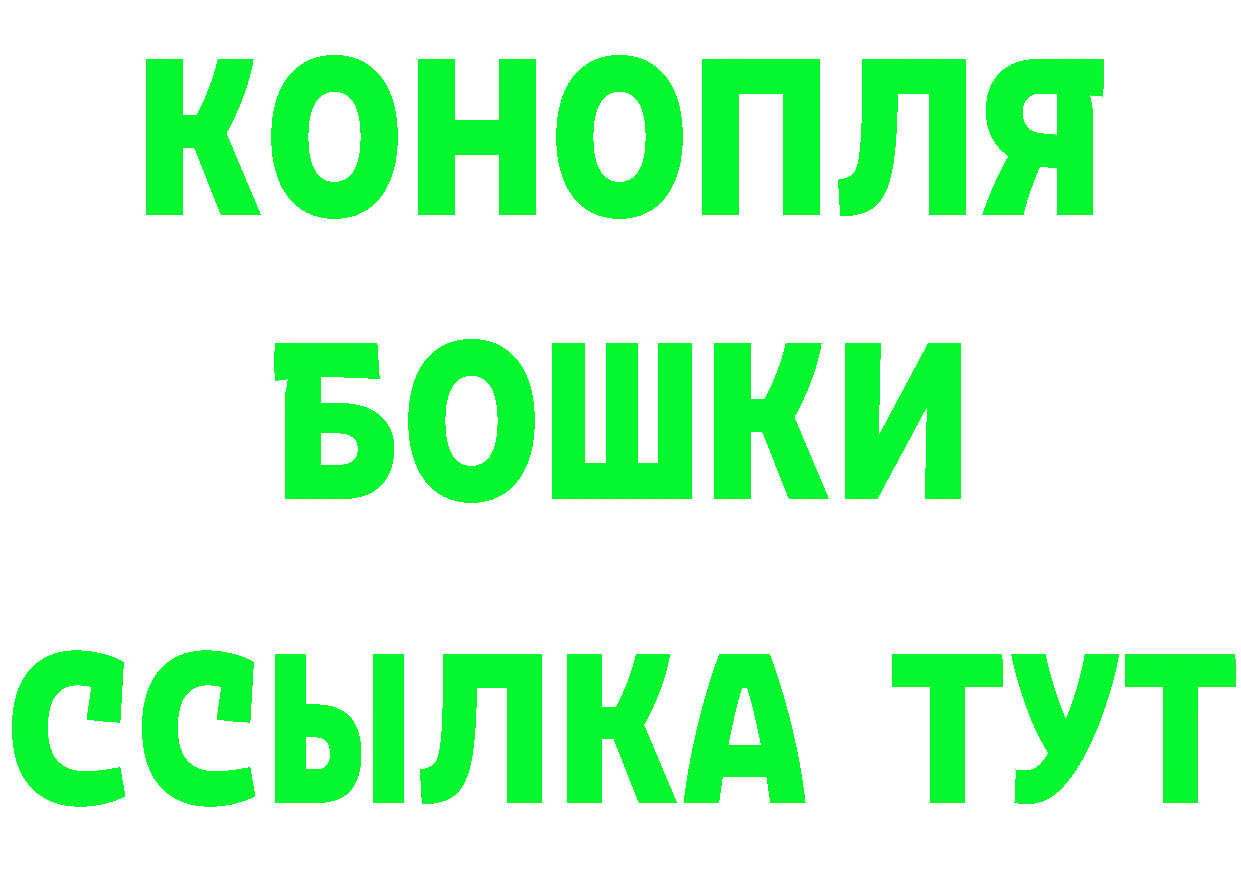 КОНОПЛЯ
БОШКИ
ССЫЛКА ТУТ